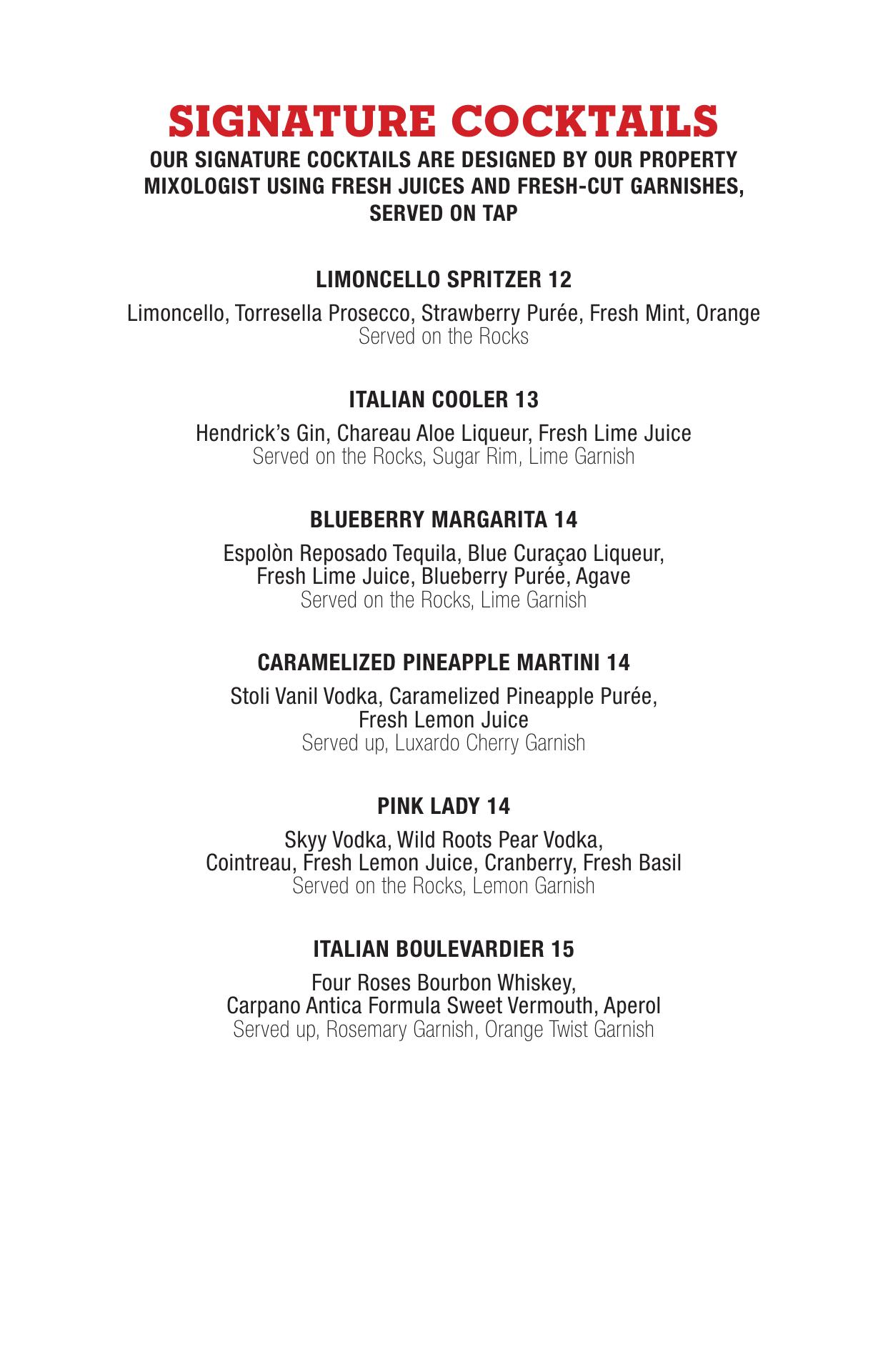 SIGNATURE COCKTAILS

OUR SIGNATURE COCKTAILS ARE DESIGNED BY OUR PROPERTY MIXOLOGIST USING FRESH JUICES AND FRESH-CUT GARNISHES, SERVED ON TAP

LIMONCELLO SPRITZER 12

Limoncello, Torresella Prosecco, Strawberry Purée, Fresh Mint, Orange
Served on the Rocks

ITALIAN COOLER 13

Hendrick's Gin, Chareau Aloe Liqueur, Fresh Lime Juice
Served on the Rocks, Sugar Rim, Lime Garnish

BLUEBERRY MARGARITA 14

Espolòn Reposado Tequila, Blue Curaçao Liqueur, Fresh Lime Juice, Blueberry Purée, Agave
Served on the Rocks, Lime Garnish

CARAMELIZED PINEAPPLE MARTINI 14

Stoli Vanil Vodka, Caramelized Pineapple Purée, Fresh Lemon Juice
Served up, Luxardo Cherry Garnish

PINK LADY 14

Skyy Vodka, Wild Roots Pear Vodka, Cointreau, Fresh Lemon Juice, Cranberry, Fresh Basil
Served on the Rocks, Lemon Garnish

ITALIAN BOULEVARDIER 15

Four Roses Bourbon Whiskey, Carpano Antica Formula Sweet Vermouth, Aperol
Served up, Rosemary Garnish, Orange Twist Garnish